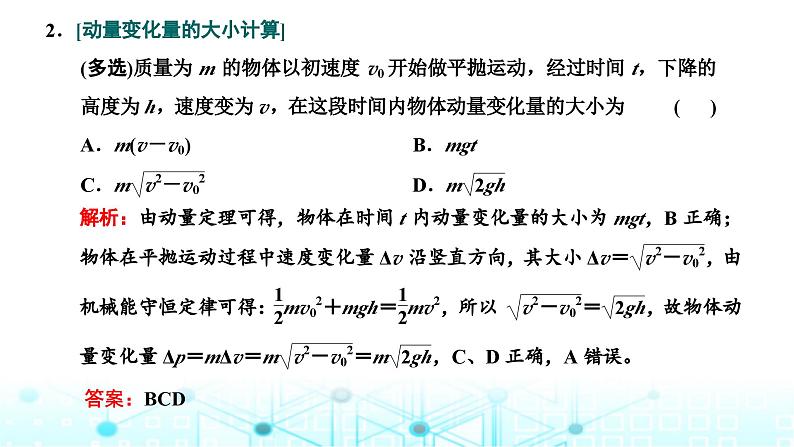 2．[动量变化量的大小计算]

(多选)质量为 $m$ 的物体以初速度 $v_0$ 开始做平抛运动，经过时间 $t$，下降的高度为 $h$，速度变为 $v$，在这段时间内物体动量变化量的大小为 ( )

A．$m(v-v_0)$

B．$mgt$

C．$m\sqrt{v^2-v_0^2}$

D．$m\sqrt{2gh}$

解析：由动量定理可得，物体在时间 $t$ 内动量变化量的大小为 $mgt$，B 正确；物体在平抛运动过程中速度变化量 $\Delta v$ 沿竖直方向，其大小 $\Delta v=\sqrt{v^2-v_0^2}$，由机械能守恒定律可得：$\frac{1}{2}mv_0^2+mgh=\frac{1}{2}mv^2$，所以 $\sqrt{v^2-v_0^2}=\sqrt{2gh}$，故物体动量变化量 $\Delta p=m\Delta v=m\sqrt{v^2-v_0^2}=m\sqrt{2gh}$，C、D 正确，A 错误。

答案：BCD